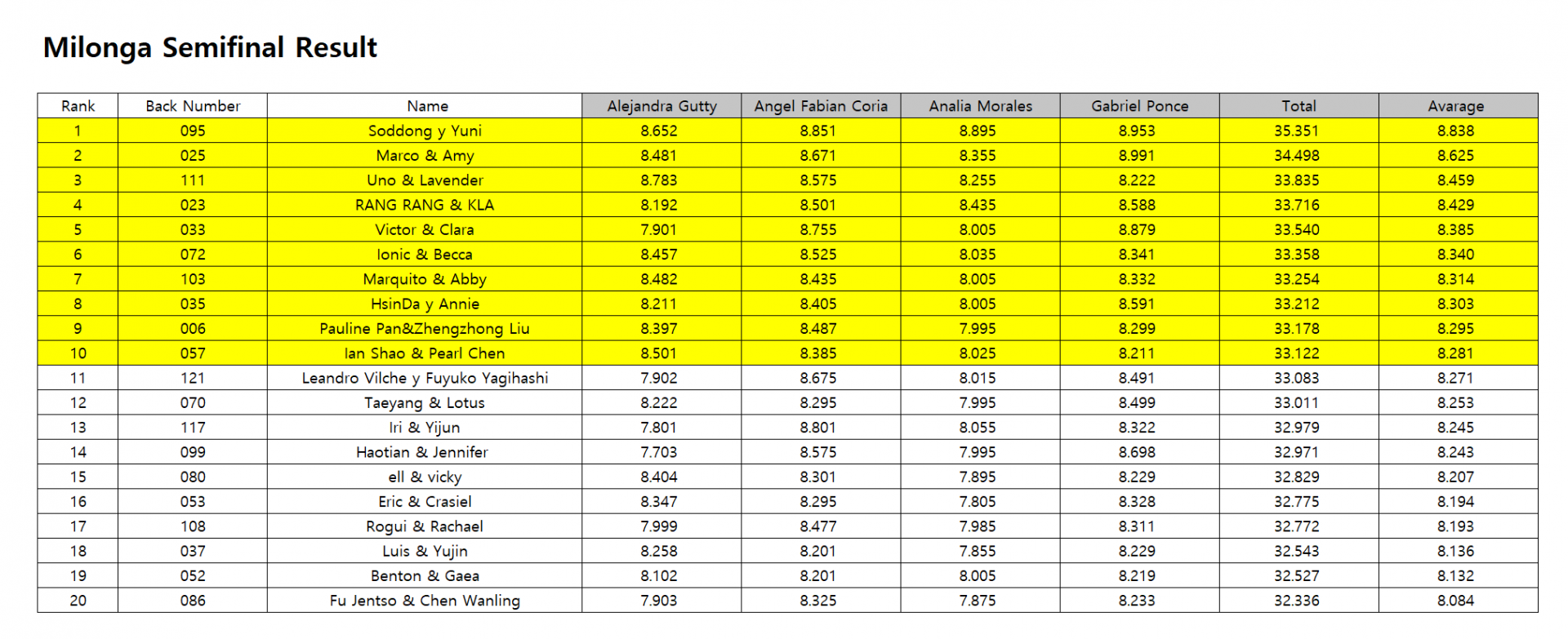 Milonga Semifinal Result

| Rank | Back Number | Name | Alejandra Gutty | Angel Fabian Coria | Analia Morales | Gabriel Ponce | Total | Avarage |
|---|---|---|---|---|---|---|---|---|
| 1 | 095 | Soddong y Yuni | 8.652 | 8.851 | 8.895 | 8.953 | 35.351 | 8.838 |
| 2 | 025 | Marco & Amy | 8.481 | 8.671 | 8.355 | 8.991 | 34.498 | 8.625 |
| 3 | 111 | Uno & Lavender | 8.783 | 8.575 | 8.255 | 8.222 | 33.835 | 8.459 |
| 4 | 023 | RANG RANG & KLA | 8.192 | 8.501 | 8.435 | 8.588 | 33.716 | 8.429 |
| 5 | 033 | Victor & Clara | 7.901 | 8.755 | 8.005 | 8.879 | 33.540 | 8.385 |
| 6 | 072 | Ionic & Becca | 8.457 | 8.525 | 8.035 | 8.341 | 33.358 | 8.340 |
| 7 | 103 | Marquito & Abby | 8.482 | 8.435 | 8.005 | 8.332 | 33.254 | 8.314 |
| 8 | 035 | HsinDa y Annie | 8.211 | 8.405 | 8.005 | 8.591 | 33.212 | 8.303 |
| 9 | 006 | Pauline Pan&Zhengzhong Liu | 8.397 | 8.487 | 7.995 | 8.299 | 33.178 | 8.295 |
| 10 | 057 | Ian Shao & Pearl Chen | 8.501 | 8.385 | 8.025 | 8.211 | 33.122 | 8.281 |
| 11 | 121 | Leandro Vilche y Fuyuko Yagihashi | 7.902 | 8.675 | 8.015 | 8.491 | 33.083 | 8.271 |
| 12 | 070 | Taeyang & Lotus | 8.222 | 8.295 | 7.995 | 8.499 | 33.011 | 8.253 |
| 13 | 117 | Iri & Yijun | 7.801 | 8.801 | 8.055 | 8.322 | 32.979 | 8.245 |
| 14 | 099 | Haotian & Jennifer | 7.703 | 8.575 | 7.995 | 8.698 | 32.971 | 8.243 |
| 15 | 080 | ell & vicky | 8.404 | 8.301 | 7.895 | 8.229 | 32.829 | 8.207 |
| 16 | 053 | Eric & Crasiel | 8.347 | 8.295 | 7.805 | 8.328 | 32.775 | 8.194 |
| 17 | 108 | Rogui & Rachael | 7.999 | 8.477 | 7.985 | 8.311 | 32.772 | 8.193 |
| 18 | 037 | Luis & Yujin | 8.258 | 8.201 | 7.855 | 8.229 | 32.543 | 8.136 |
| 19 | 052 | Benton & Gaea | 8.102 | 8.201 | 8.005 | 8.219 | 32.527 | 8.132 |
| 20 | 086 | Fu Jentso & Chen Wanling | 7.903 | 8.325 | 7.875 | 8.233 | 32.336 | 8.084 |